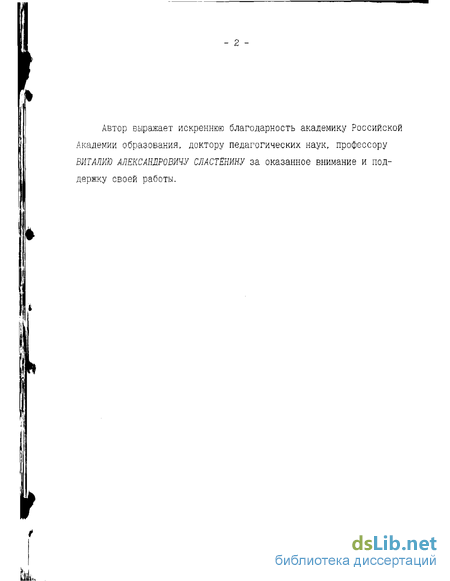 - 2 -

Автор выражает искреннюю благодарность академику Российской Академии образования, доктору педагогических наук, профессору ВИТАЛИЮ АЛЕКСАНДРОВИЧУ СЛАСТЁНИНУ за оказанное внимание и поддержку своей работы.

dsLib.net
библиотека диссертаций